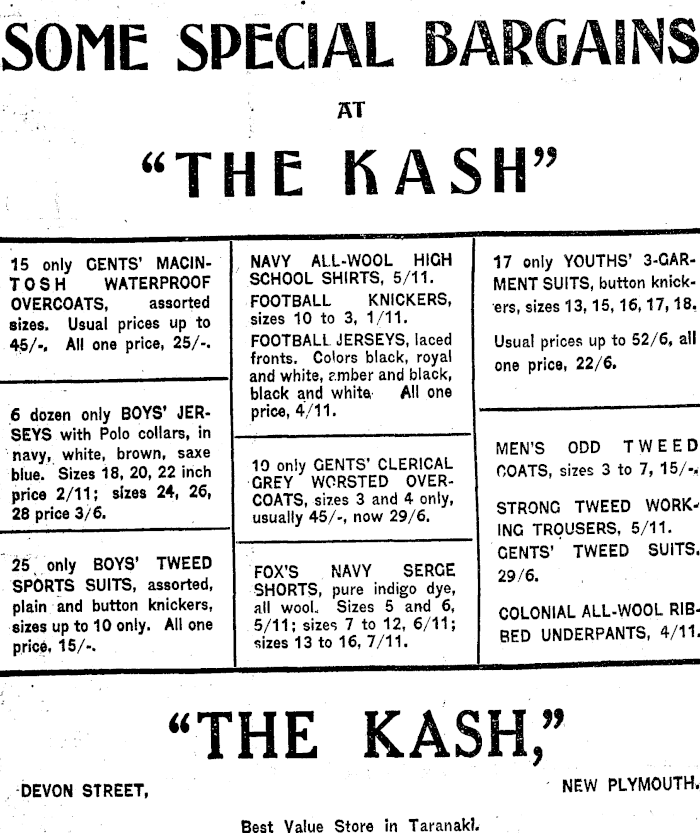 SOME SPECIAL BARGAINS

AT

"THE KASH"

15 only GENTS' MACINTOSH WATERPROOF OVERCOATS, assorted sizes. Usual prices up to 45/-. All one price, 25/-.

6 dozen only BOYS' JERSEYS with Polo collars, in navy, white, brown, saxe blue. Sizes 18, 20, 22 inch price 2/11; sizes 24, 26, 28 price 3/6.

25 only BOYS' TWEED SPORTS SUITS, assorted, plain and button knickers, sizes up to 10 only. All one price, 15/-.

NAVY ALL-WOOL HIGH SCHOOL SHIRTS, 5/11.

FOOTBALL KNICKERS, sizes 10 to 3, 1/11.

FOOTBALL JERSEYS, laced fronts. Colors black, royal and white, amber and black, black and white. All one price, 4/11.

10 only GENTS' CLERICAL GREY WORSTED OVERCOATS, sizes 3 and 4 only, usually 45/-, now 29/6.

FOX'S NAVY SERGE SHORTS, pure indigo dye, all wool. Sizes 5 and 6, 5/11; sizes 7 to 12, 6/11; sizes 13 to 16, 7/11.

17 only YOUTHS' 3-GARMENT SUITS, button knickers, sizes 13, 15, 16, 17, 18.

Usual prices up to 52/6, all one price, 22/6.

MEN'S ODD TWEED COATS, sizes 3 to 7, 15/-.

STRONG TWEED WORKING TROUSERS, 5/11.

GENTS' TWEED SUITS, 29/6.

COLONIAL ALL-WOOL RIBBED UNDERPANTS, 4/11.

"THE KASH,"

DEVON STREET, NEW PLYMOUTH.

Best Value Store in Taranaki.